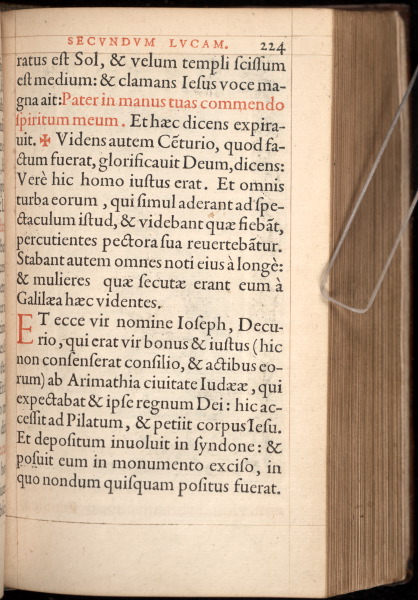 SECVNDVM LVCAM. 224

ratus eſt Sol, & velum templi ſciſſum eſt medium: & clamans Ieſus voce magna ait: Pater in manus tuas commendo ſpiritum meum. Et hæc dicens expirauit. ✠ Videns autem Cēturio, quod factum fuerat, glorificauit Deum, dicens: Verè hic homo iuſtus erat. Et omnis turba eorum, qui ſimul aderant ad ſpectaculum iſtud, & videbant quæ fiebāt, percutientes pectora ſua reuertebātur. Stabant autem omnes noti eius à longè: & mulieres quæ ſecutæ erant eum à Galilæa hæc videntes.

ET ecce vir nomine Ioſeph, Decurio, qui erat vir bonus & iuſtus (hic non conſenſerat conſilio, & actibus eorum) ab Arimathia ciuitate Iudææ, qui expectabat & ipſe regnum Dei: hic acceſſit ad Pilatum, & petiit corpus Ieſu. Et depoſitum inuoluit in ſyndone: & poſuit eum in monumento exciſo, in quo nondum quiſquam poſitus fuerat.